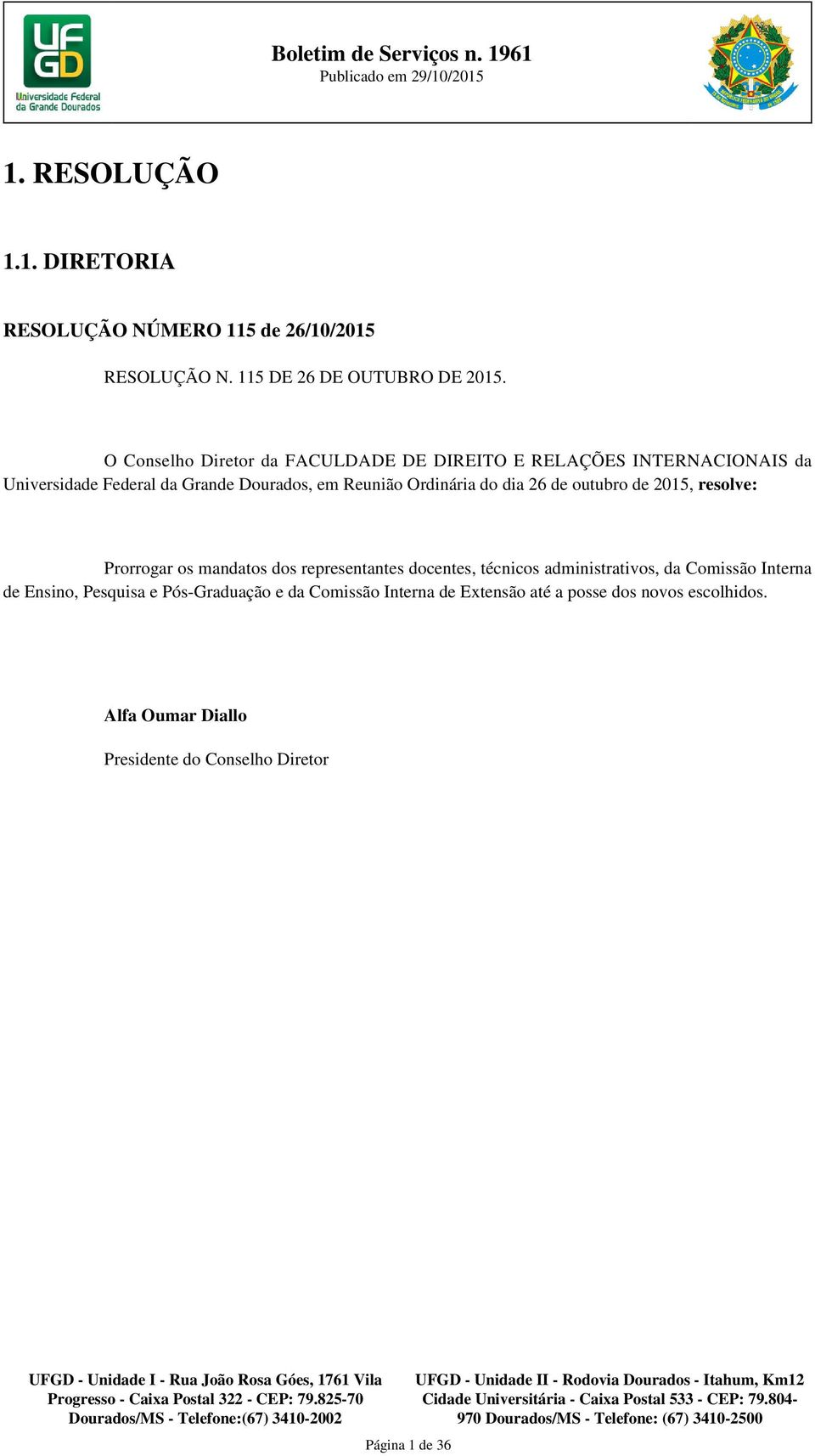 UFGD
Universidade Federal da Grande Dourados

Boletim de Serviços n. 1961
Publicado em 29/10/2015

1. RESOLUÇÃO

1.1. DIRETORIA

RESOLUÇÃO NÚMERO 115 de 26/10/2015

RESOLUÇÃO N. 115 DE 26 DE OUTUBRO DE 2015.

O Conselho Diretor da FACULDADE DE DIREITO E RELAÇÕES INTERNACIONAIS da Universidade Federal da Grande Dourados, em Reunião Ordinária do dia 26 de outubro de 2015, resolve:

Prorrogar os mandatos dos representantes docentes, técnicos administrativos, da Comissão Interna de Ensino, Pesquisa e Pós-Graduação e da Comissão Interna de Extensão até a posse dos novos escolhidos.

Alfa Oumar Diallo

Presidente do Conselho Diretor

UFGD - Unidade I - Rua João Rosa Góes, 1761 Vila Progresso - Caixa Postal 322 - CEP: 79.825-70 Dourados/MS - Telefone:(67) 3410-2002

UFGD - Unidade II - Rodovia Dourados - Itahum, Km12 Cidade Universitária - Caixa Postal 533 - CEP: 79.804-970 Dourados/MS - Telefone: (67) 3410-2500

Página 1 de 36